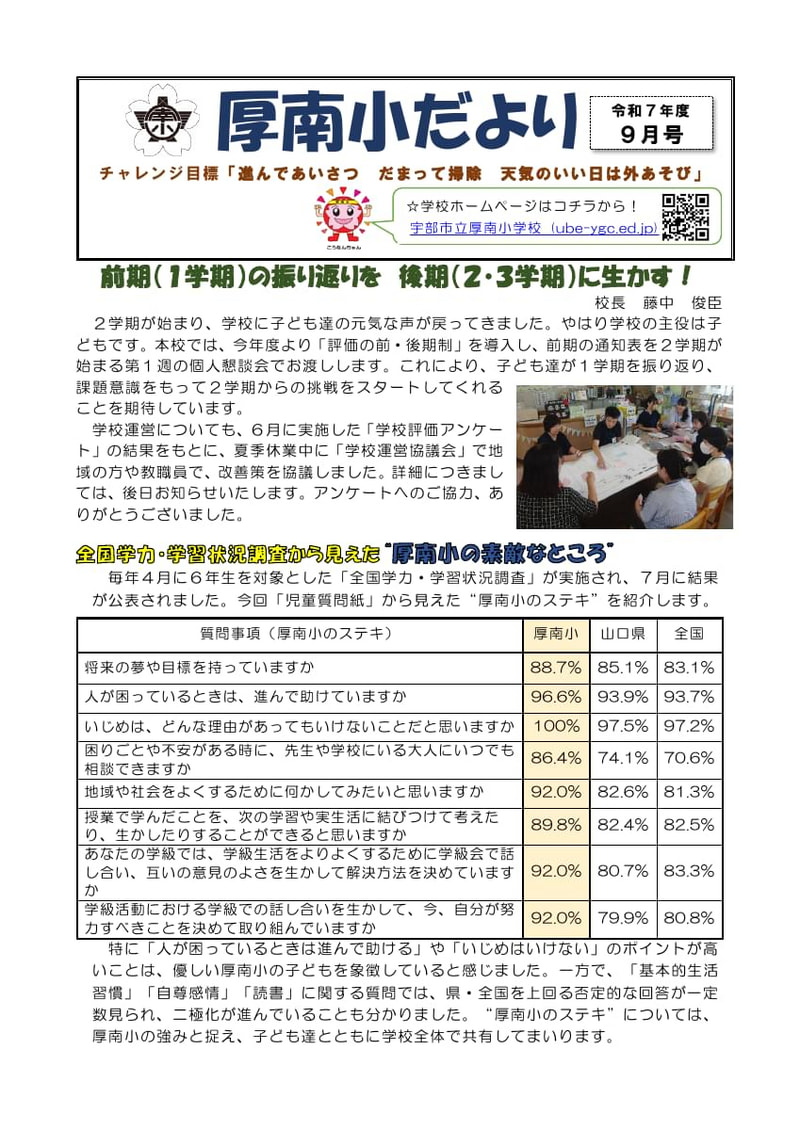 厚南小だより

令和７年度
９月号

チャレンジ目標「進んであいさつ　だまって掃除　天気のいい日は外あそび」

こうなんちゃん

☆学校ホームページはコチラから！
宇部市立厚南小学校（ube-ygc.ed.jp）

前期（１学期）の振り返りを　後期（２・３学期）に生かす！

校長　藤中　俊臣

２学期が始まり、学校に子ども達の元気な声が戻ってきました。やはり学校の主役は子どもです。本校では、今年度より「評価の前・後期制」を導入し、前期の通知表を２学期が始まる第１週の個人懇談会でお渡しします。これにより、子ども達が１学期を振り返り、課題意識をもって２学期からの挑戦をスタートしてくれることを期待しています。

学校運営についても、６月に実施した「学校評価アンケート」の結果をもとに、夏季休業中に「学校運営協議会」で地域の方や教職員で、改善策を協議しました。詳細につきましては、後日お知らせいたします。アンケートへのご協力、ありがとうございました。

全国学力・学習状況調査から見えた“厚南小の素敵なところ”

毎年４月に６年生を対象とした「全国学力・学習状況調査」が実施され、７月に結果が公表されました。今回「児童質問紙」から見えた“厚南小のステキ”を紹介します。

| 質問事項（厚南小のステキ） | 厚南小 | 山口県 | 全国 |
|---|---|---|---|
| 将来の夢や目標を持っていますか | 88.7% | 85.1% | 83.1% |
| 人が困っているときは、進んで助けていますか | 96.6% | 93.9% | 93.7% |
| いじめは、どんな理由があってもいけないことだと思いますか | 100% | 97.5% | 97.2% |
| 困りごとや不安がある時に、先生や学校にいる大人にいつでも相談できますか | 86.4% | 74.1% | 70.6% |
| 地域や社会をよくするために何かしてみたいと思いますか | 92.0% | 82.6% | 81.3% |
| 授業で学んだことを、次の学習や実生活に結びつけて考えたり、生かしたりすることができると思いますか | 89.8% | 82.4% | 82.5% |
| あなたの学級では、学級生活をよりよくするために学級会で話し合い、互いの意見のよさを生かして解決方法を決めていますか | 92.0% | 80.7% | 83.3% |
| 学級活動における学級での話し合いを生かして、今、自分が努力すべきことを決めて取り組んでいますか | 92.0% | 79.9% | 80.8% |

特に「人が困っているときは進んで助ける」や「いじめはいけない」のポイントが高いことは、優しい厚南小の子どもを象徴していると感じました。一方で、「基本的生活習慣」「自尊感情」「読書」に関する質問では、県・全国を上回る否定的な回答が一定数見られ、二極化が進んでいることも分かりました。“厚南小のステキ”については、厚南小の強みと捉え、子ども達とともに学校全体で共有してまいります。